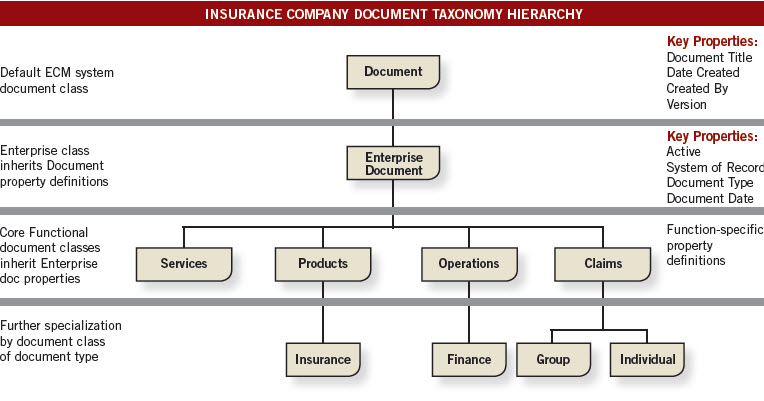 INSURANCE COMPANY DOCUMENT TAXONOMY HIERARCHY

Default ECM system document class

Document

Key Properties:
Document Title
Date Created
Created By
Version

Enterprise class inherits Document property definitions

Enterprise Document

Key Properties:
Active
System of Record
Document Type
Document Date

Core Functional document classes inherit Enterprise doc properties

Services

Products

Operations

Claims

Function-specific property definitions

Further specialization by document class of document type

Insurance

Finance

Group

Individual